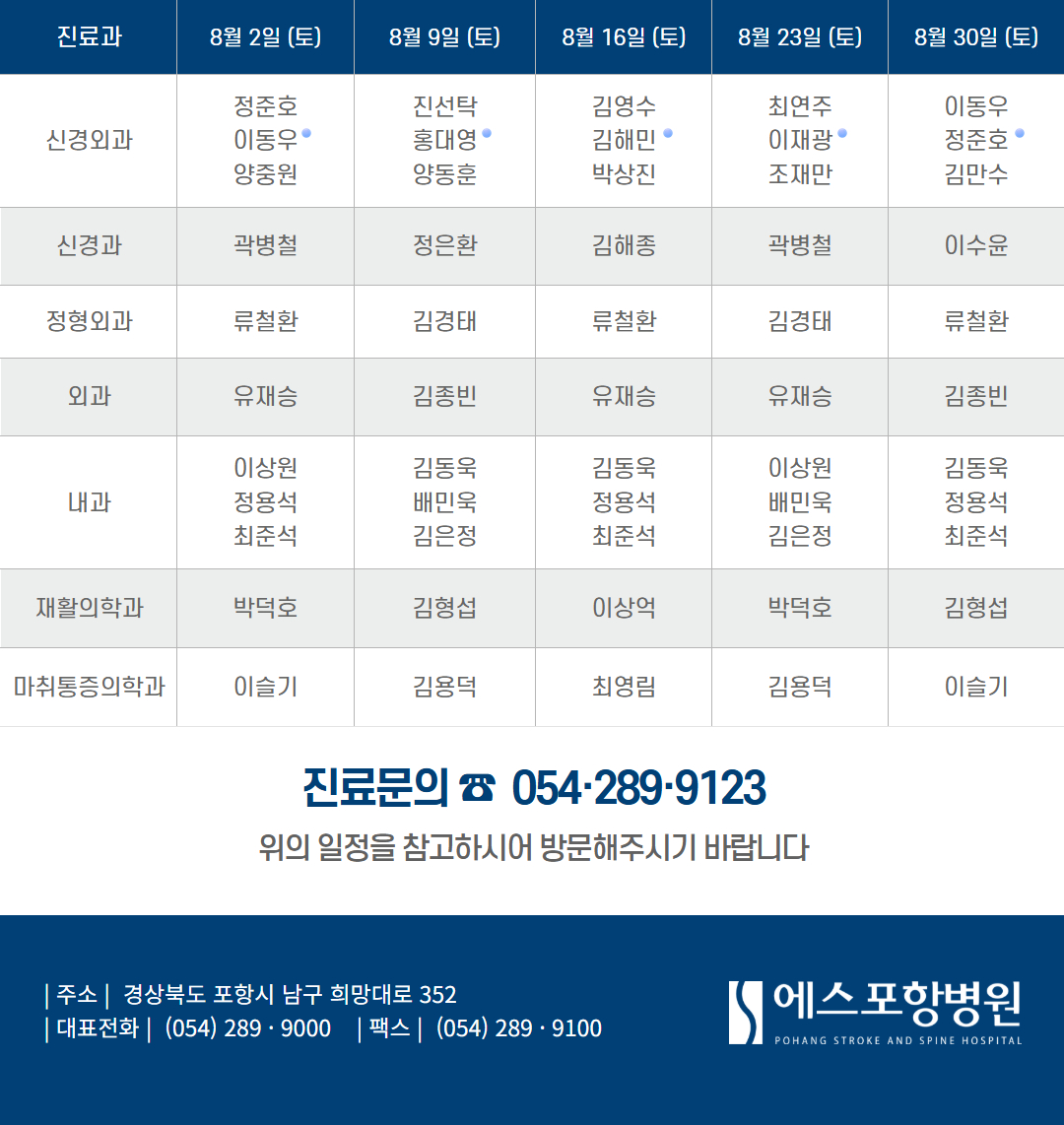 | 진료과 | 8월 2일 (토) | 8월 9일 (토) | 8월 16일 (토) | 8월 23일 (토) | 8월 30일 (토) |
|---|---|---|---|---|---|
| 신경외과 | 정준호 이동우 양중원 | 진선탁 홍대영 양동훈 | 김영수 김해민 박상진 | 최연주 이재광 조재만 | 이동우 정준호 김만수 |
| 신경과 | 곽병철 | 정은환 | 김해종 | 곽병철 | 이수윤 |
| 정형외과 | 류철환 | 김경태 | 류철환 | 김경태 | 류철환 |
| 외과 | 유재승 | 김종빈 | 유재승 | 유재승 | 김종빈 |
| 내과 | 이상원 정용석 최준석 | 김동욱 배민욱 김은정 | 김동욱 정용석 최준석 | 이상원 배민욱 김은정 | 김동욱 정용석 최준석 |
| 재활의학과 | 박덕호 | 김형섭 | 이상억 | 박덕호 | 김형섭 |
| 마취통증의학과 | 이슬기 | 김용덕 | 최영림 | 김용덕 | 이슬기 |

진료문의 ☎ 054·289·9123

위의 일정을 참고하시어 방문해주시기 바랍니다

| 주소 | 경상북도 포항시 남구 희망대로 352
| 대표전화 | (054) 289 · 9000 | 팩스 | (054) 289 · 9100

에스포항병원
POHANG STROKE AND SPINE HOSPITAL